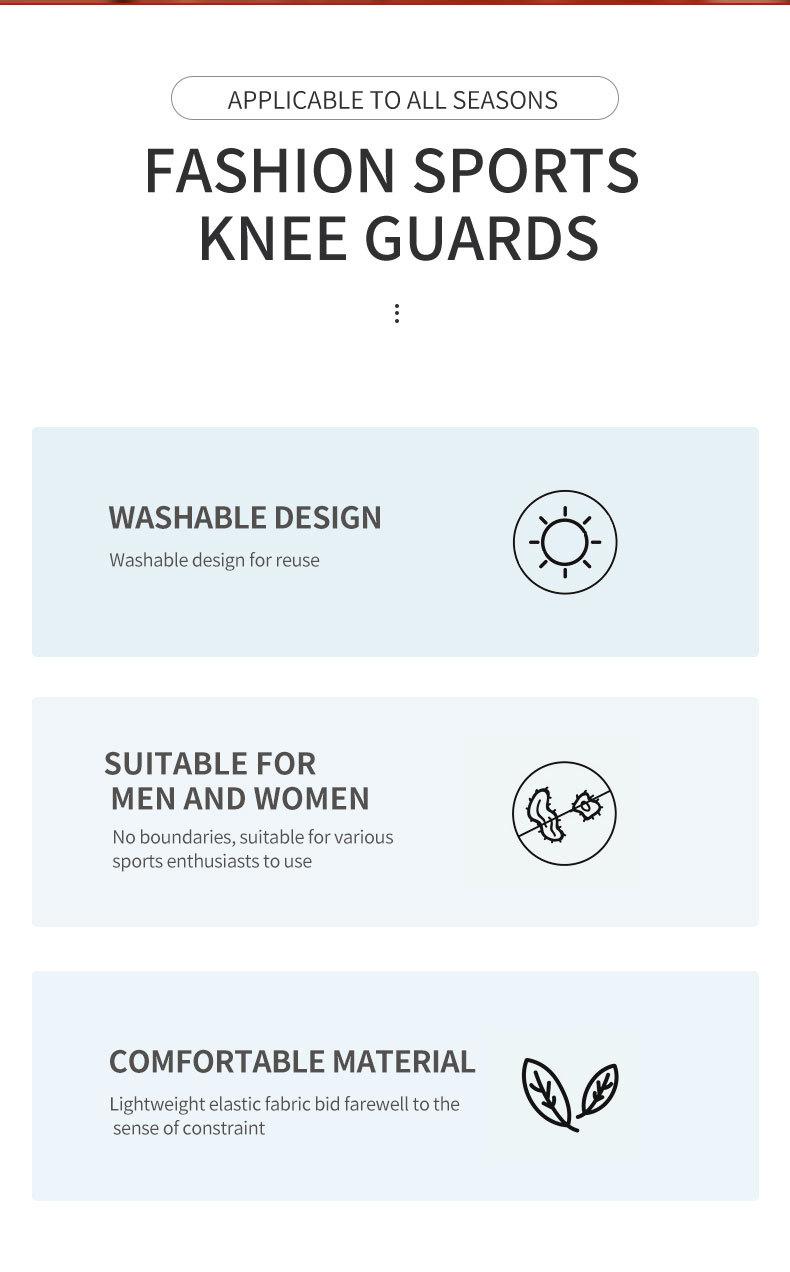 APPLICABLE TO ALL SEASONS

FASHION SPORTS KNEE GUARDS

WASHABLE DESIGN

Washable design for reuse

SUITABLE FOR MEN AND WOMEN

No boundaries, suitable for various sports enthusiasts to use

COMFORTABLE MATERIAL

Lightweight elastic fabric bid farewell to the sense of constraint